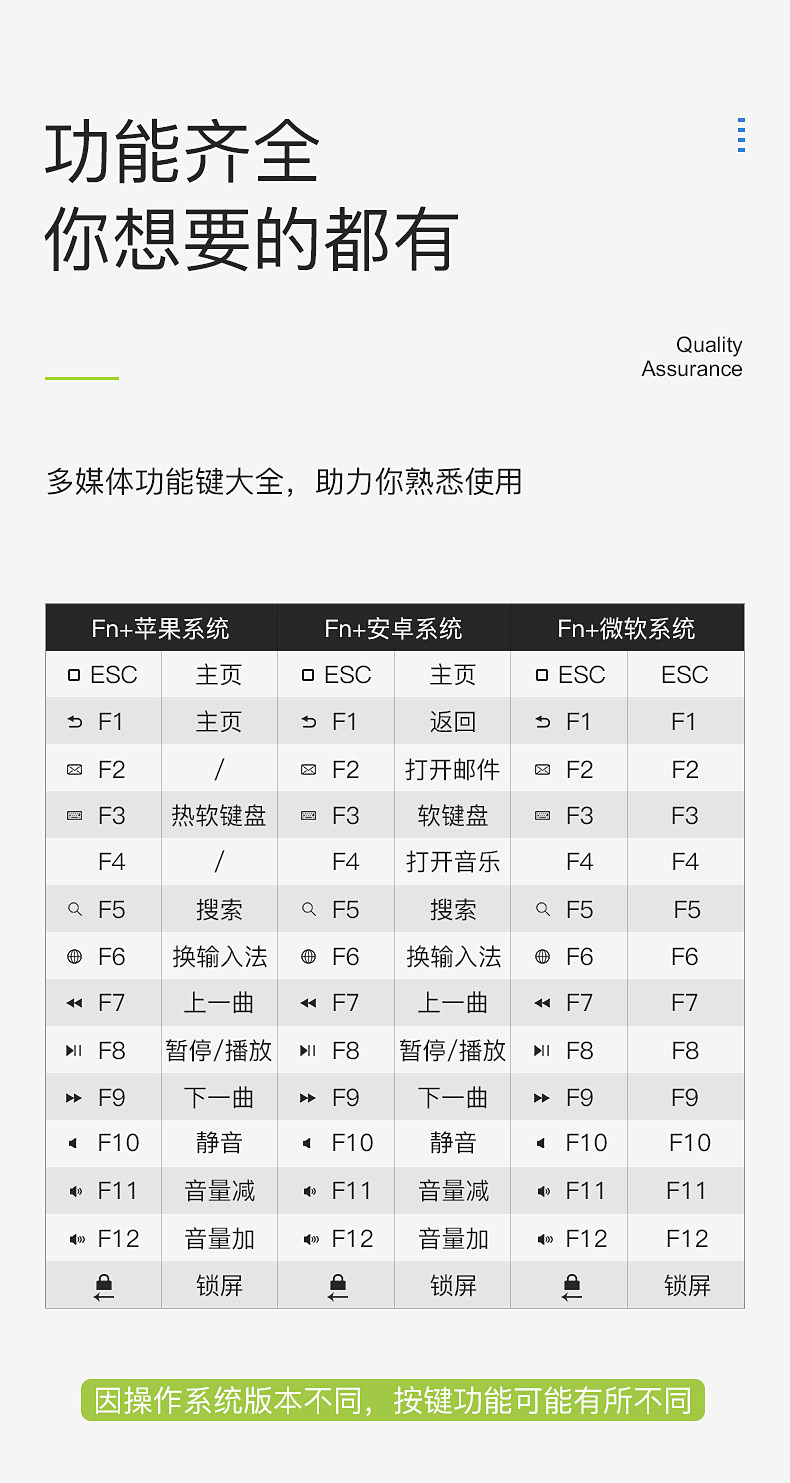 功能齐全
你想要的都有

Quality
Assurance

多媒体功能键大全，助力你熟悉使用

| Fn+苹果系统 | | Fn+安卓系统 | | Fn+微软系统 | |
|---|---|---|---|---|---|
| ESC | 主页 | ESC | 主页 | ESC | ESC |
| F1 | 主页 | F1 | 返回 | F1 | F1 |
| F2 | / | F2 | 打开邮件 | F2 | F2 |
| F3 | 热软键盘 | F3 | 软键盘 | F3 | F3 |
| F4 | / | F4 | 打开音乐 | F4 | F4 |
| F5 | 搜索 | F5 | 搜索 | F5 | F5 |
| F6 | 换输入法 | F6 | 换输入法 | F6 | F6 |
| F7 | 上一曲 | F7 | 上一曲 | F7 | F7 |
| F8 | 暂停/播放 | F8 | 暂停/播放 | F8 | F8 |
| F9 | 下一曲 | F9 | 下一曲 | F9 | F9 |
| F10 | 静音 | F10 | 静音 | F10 | F10 |
| F11 | 音量减 | F11 | 音量减 | F11 | F11 |
| F12 | 音量加 | F12 | 音量加 | F12 | F12 |
| | 锁屏 | | 锁屏 | | 锁屏 |

因操作系统版本不同，按键功能可能有所不同